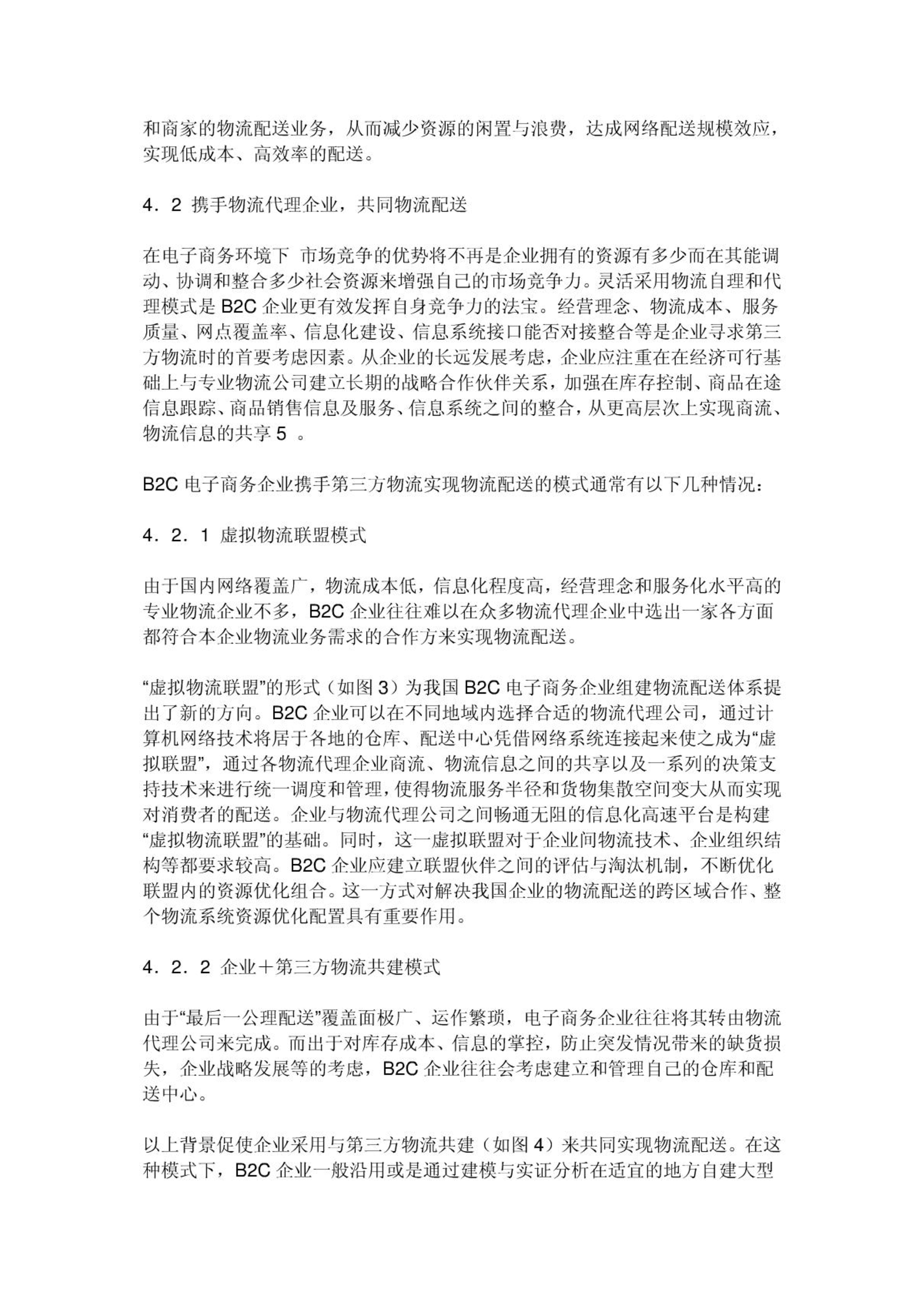 和商家的物流配送业务，从而减少资源的闲置与浪费，达成网络配送规模效应，实现低成本、高效率的配送。

4．2 携手物流代理企业，共同物流配送

在电子商务环境下 市场竞争的优势将不再是企业拥有的资源有多少而在其能调动、协调和整合多少社会资源来增强自己的市场竞争力。灵活采用物流自理和代理模式是 B2C 企业更有效发挥自身竞争力的法宝。经营理念、物流成本、服务质量、网点覆盖率、信息化建设、信息系统接口能否对接整合等是企业寻求第三方物流时的首要考虑因素。从企业的长远发展考虑，企业应注重在在经济可行基础上与专业物流公司建立长期的战略合作伙伴关系，加强在库存控制、商品在途信息跟踪、商品销售信息及服务、信息系统之间的整合，从更高层次上实现商流、物流信息的共享 5 。

B2C 电子商务企业携手第三方物流实现物流配送的模式通常有以下几种情况：

4．2．1 虚拟物流联盟模式

由于国内网络覆盖广，物流成本低，信息化程度高，经营理念和服务化水平高的专业物流企业不多，B2C 企业往往难以在众多物流代理企业中选出一家各方面都符合本企业物流业务需求的合作方来实现物流配送。

“虚拟物流联盟”的形式（如图 3）为我国 B2C 电子商务企业组建物流配送体系提出了新的方向。B2C 企业可以在不同地域内选择合适的物流代理公司，通过计算机网络技术将居于各地的仓库、配送中心凭借网络系统连接起来使之成为“虚拟联盟”，通过各物流代理企业商流、物流信息之间的共享以及一系列的决策支持技术来进行统一调度和管理，使得物流服务半径和货物集散空间变大从而实现对消费者的配送。企业与物流代理公司之间畅通无阻的信息化高速平台是构建“虚拟物流联盟”的基础。同时，这一虚拟联盟对于企业间物流技术、企业组织结构等都要求较高。B2C 企业应建立联盟伙伴之间的评估与淘汰机制，不断优化联盟内的资源优化组合。这一方式对解决我国企业的物流配送的跨区域合作、整个物流系统资源优化配置具有重要作用。

4．2．2 企业＋第三方物流共建模式

由于“最后一公理配送”覆盖面极广、运作繁琐，电子商务企业往往将其转由物流代理公司来完成。而出于对库存成本、信息的掌控，防止突发情况带来的缺货损失，企业战略发展等的考虑，B2C 企业往往会考虑建立和管理自己的仓库和配送中心。

以上背景促使企业采用与第三方物流共建（如图 4）来共同实现物流配送。在这种模式下，B2C 企业一般沿用或是通过建模与实证分析在适宜的地方自建大型